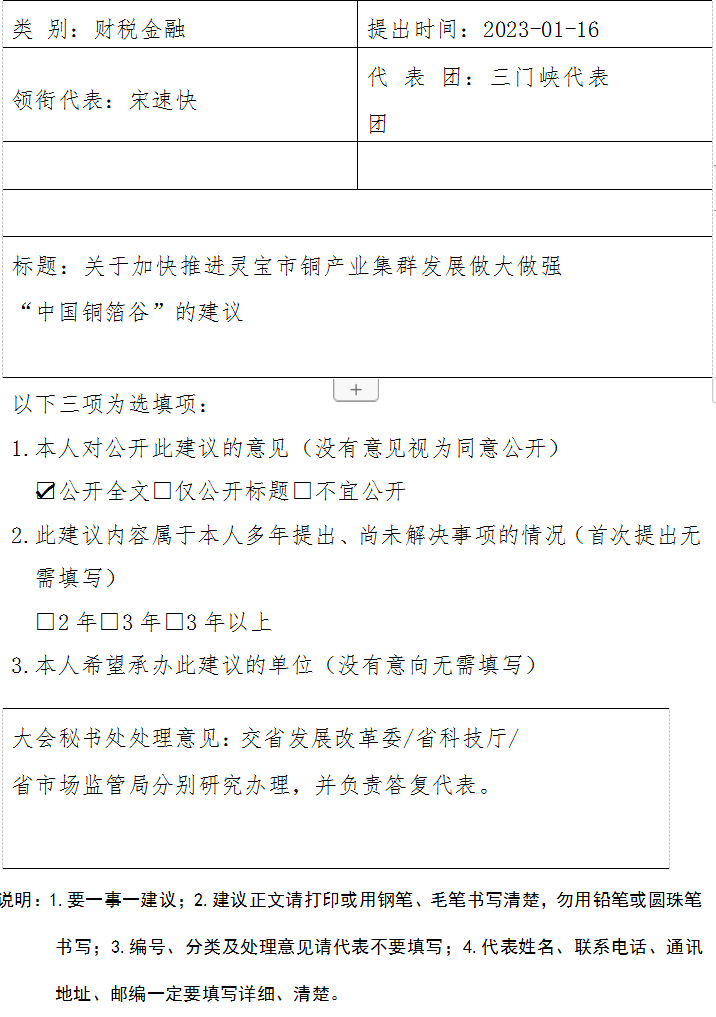 | 类 别：财税金融 | 提出时间：2023-01-16 |
|---|---|
| 领衔代表：宋速快 | 代 表 团：三门峡代表团 |
| | |

标题：关于加快推进灵宝市铜产业集群发展做大做强“中国铜箔谷”的建议

+

以下三项为选填项：

1.本人对公开此建议的意见（没有意见视为同意公开）

☑公开全文☐仅公开标题☐不宜公开

2.此建议内容属于本人多年提出、尚未解决事项的情况（首次提出无需填写）

☐2 年☐3 年☐3 年以上

3.本人希望承办此建议的单位（没有意向无需填写）

大会秘书处处理意见：交省发展改革委/省科技厅/省市场监管局分别研究办理，并负责答复代表。

说明：1.要一事一建议；2.建议正文请打印或用钢笔、毛笔书写清楚，勿用铅笔或圆珠笔书写；3.编号、分类及处理意见请代表不要填写；4.代表姓名、联系电话、通讯地址、邮编一定要填写详细、清楚。